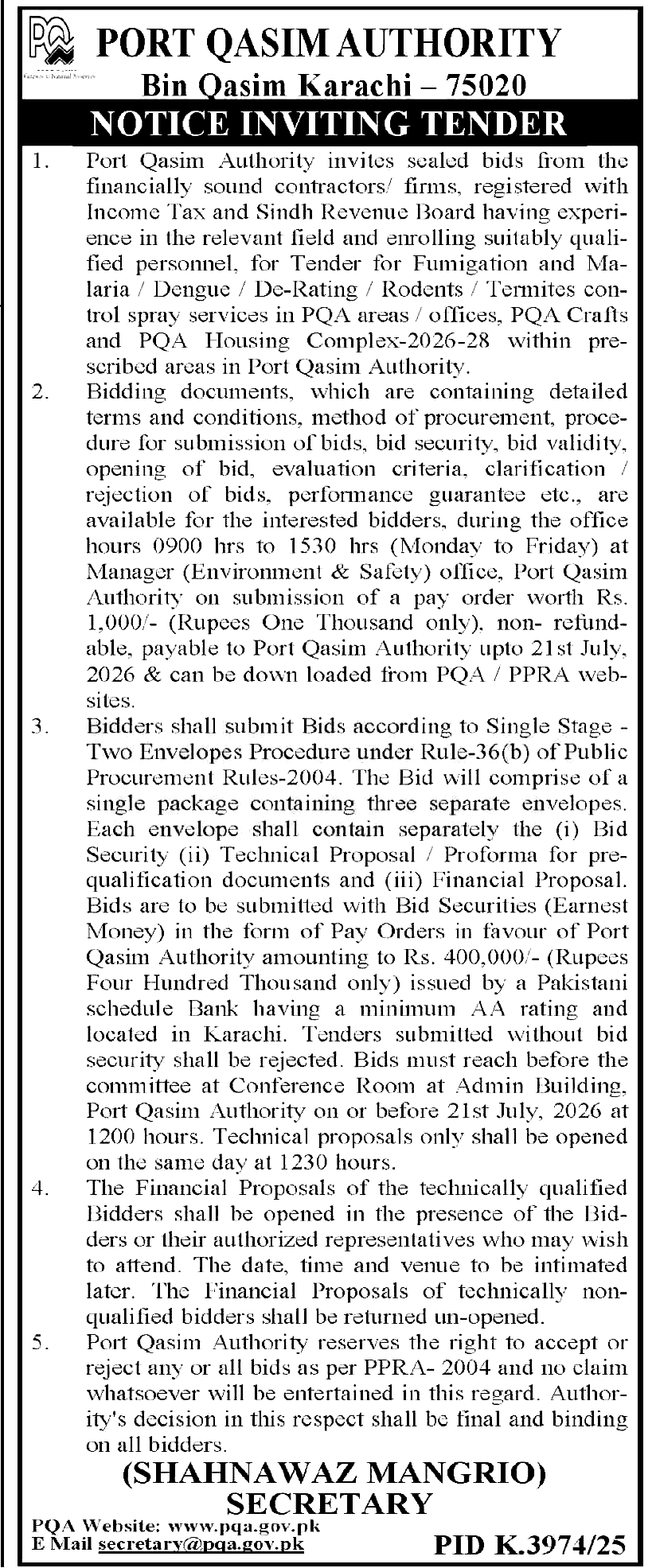 PQA PORT QASIM AUTHORITY
Bin Qasim Karachi – 75020

NOTICE INVITING TENDER

1. Port Qasim Authority invites sealed bids from the financially sound contractors/ firms, registered with Income Tax and Sindh Revenue Board having experience in the relevant field and enrolling suitably qualified personnel, for Tender for Fumigation and Malaria / Dengue / De-Rating / Rodents / Termites control spray services in PQA areas / offices, PQA Crafts and PQA Housing Complex-2026-28 within prescribed areas in Port Qasim Authority.

2. Bidding documents, which are containing detailed terms and conditions, method of procurement, procedure for submission of bids, bid security, bid validity, opening of bid, evaluation criteria, clarification / rejection of bids, performance guarantee etc., are available for the interested bidders, during the office hours 0900 hrs to 1530 hrs (Monday to Friday) at Manager (Environment & Safety) office, Port Qasim Authority on submission of a pay order worth Rs. 1,000/- (Rupees One Thousand only), non- refundable, payable to Port Qasim Authority upto 21st July, 2026 & can be down loaded from PQA / PPRA websites.

3. Bidders shall submit Bids according to Single Stage - Two Envelopes Procedure under Rule-36(b) of Public Procurement Rules-2004. The Bid will comprise of a single package containing three separate envelopes. Each envelope shall contain separately the (i) Bid Security (ii) Technical Proposal / Proforma for prequalification documents and (iii) Financial Proposal. Bids are to be submitted with Bid Securities (Earnest Money) in the form of Pay Orders in favour of Port Qasim Authority amounting to Rs. 400,000/- (Rupees Four Hundred Thousand only) issued by a Pakistani schedule Bank having a minimum AA rating and located in Karachi. Tenders submitted without bid security shall be rejected. Bids must reach before the committee at Conference Room at Admin Building, Port Qasim Authority on or before 21st July, 2026 at 1200 hours. Technical proposals only shall be opened on the same day at 1230 hours.

4. The Financial Proposals of the technically qualified Bidders shall be opened in the presence of the Bidders or their authorized representatives who may wish to attend. The date, time and venue to be intimated later. The Financial Proposals of technically non-qualified bidders shall be returned un-opened.

5. Port Qasim Authority reserves the right to accept or reject any or all bids as per PPRA- 2004 and no claim whatsoever will be entertained in this regard. Authority's decision in this respect shall be final and binding on all bidders.

(SHAHNAWAZ MANGRIO)
SECRETARY

PQA Website: www.pqa.gov.pk
E Mail secretary@pqa.gov.pk

PID K.3974/25